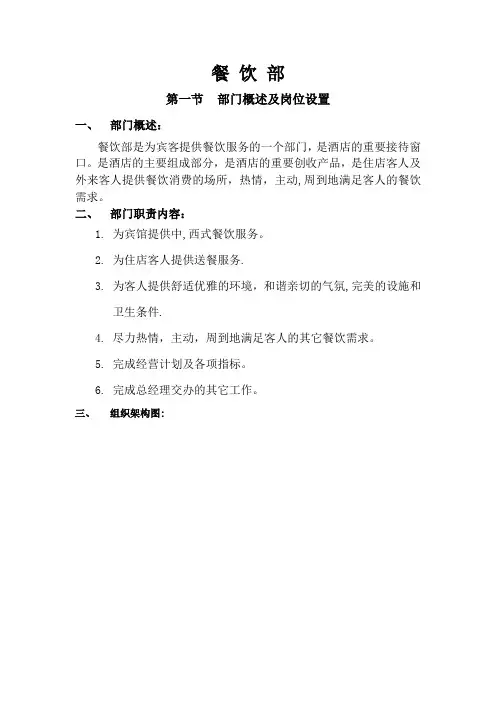 餐 饮 部

第一节 部门概述及岗位设置

一、 部门概述：

餐饮部是为宾客提供餐饮服务的一个部门，是酒店的重要接待窗口。是酒店的主要组成部分，是酒店的重要创收产品，是住店客人及外来客人提供餐饮消费的场所，热情，主动,周到地满足客人的餐饮需求。

二、 部门职责内容：

1. 为宾馆提供中,西式餐饮服务。

2. 为住店客人提供送餐服务.

3. 为客人提供舒适优雅的环境，和谐亲切的气氛,完美的设施和卫生条件.

4. 尽力热情，主动，周到地满足客人的其它餐饮需求。

5. 完成经营计划及各项指标。

6. 完成总经理交办的其它工作。

三、 组织架构图：